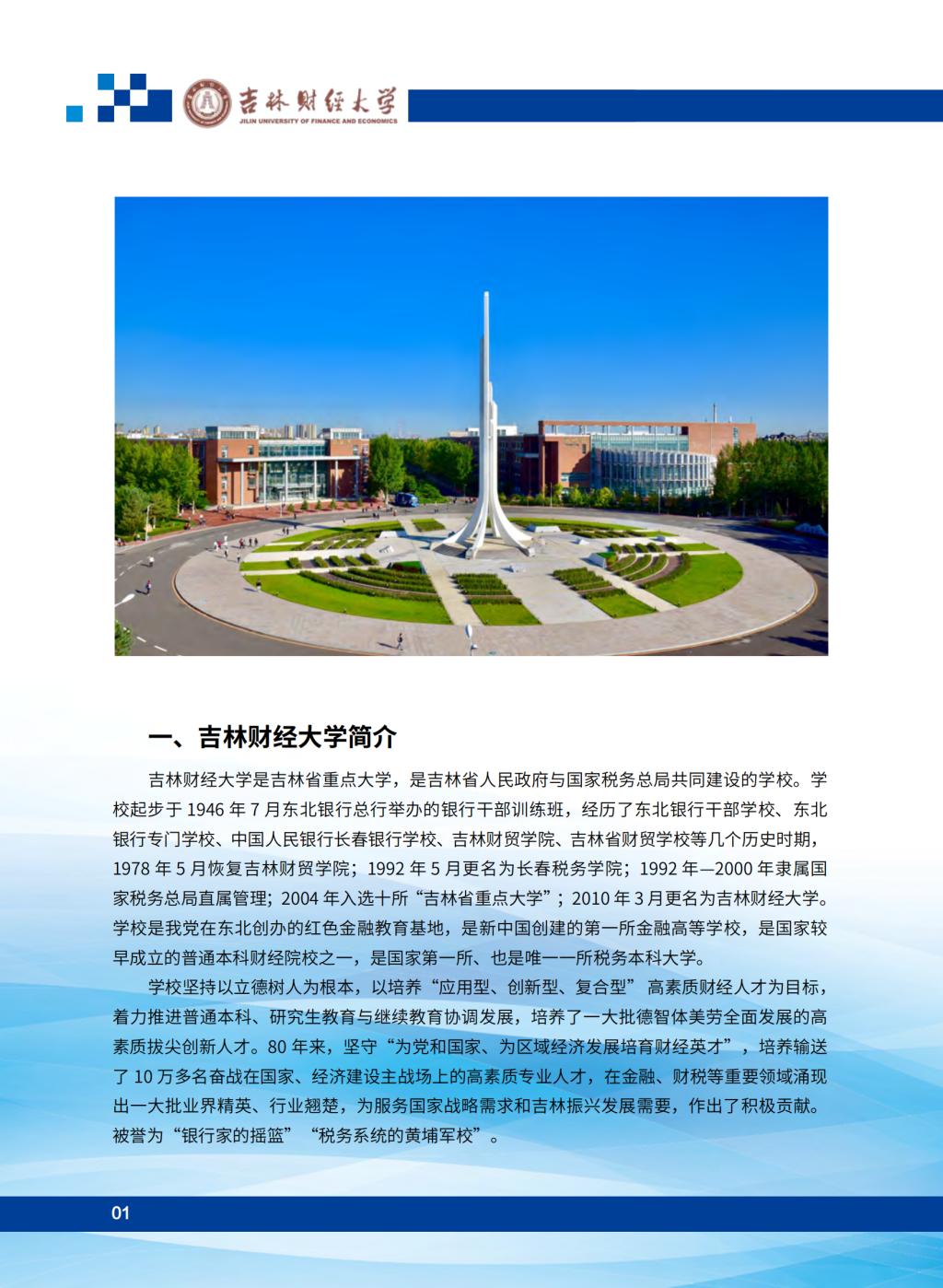 吉林财经大学
JILIN UNIVERSITY OF FINANCE AND ECONOMICS

一、吉林财经大学简介

吉林财经大学是吉林省重点大学，是吉林省人民政府与国家税务总局共同建设的学校。学校起步于1946年7月东北银行总行举办的银行干部训练班，经历了东北银行干部学校、东北银行专门学校、中国人民银行长春银行学校、吉林财贸学院、吉林省财贸学校等几个历史时期，1978年5月恢复吉林财贸学院；1992年5月更名为长春税务学院；1992年—2000年隶属国家税务总局直属管理；2004年入选十所“吉林省重点大学”；2010年3月更名为吉林财经大学。学校是我党在东北创办的红色金融教育基地，是新中国创建的第一所金融高等学校，是国家较早成立的普通本科财经院校之一，是国家第一所、也是唯一一所税务本科大学。

学校坚持以立德树人为根本，以培养“应用型、创新型、复合型”高素质财经人才为目标，着力推进普通本科、研究生教育与继续教育协调发展，培养了一大批德智体美劳全面发展的高素质拔尖创新人才。80年来，坚守“为党和国家、为区域经济发展培育财经英才”，培养输送了10万多名奋战在国家、经济建设主战场上的高素质专业人才，在金融、财税等重要领域涌现出一大批业界精英、行业翘楚，为服务国家战略需求和吉林振兴发展需要，作出了积极贡献。被誉为“银行家的摇篮”“税务系统的黄埔军校”。

01